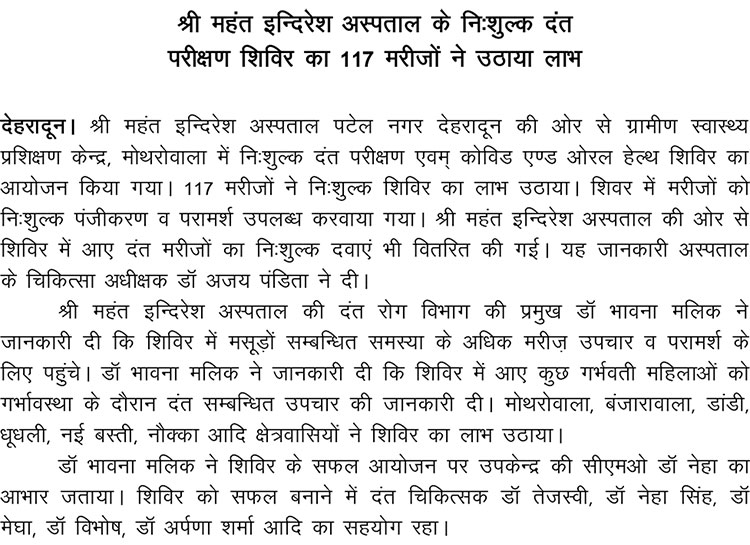 श्री महंत इन्दिरेश अस्पताल के निःशुल्क दंत परीक्षण शिविर का 117 मरीजों ने उठाया लाभ

देहरादून। श्री महंत इन्दिरेश अस्पताल पटेल नगर देहरादून की ओर से ग्रामीण स्वास्थ्य प्रशिक्षण केन्द्र, मोथरोवाला में निःशुल्क दंत परीक्षण एवम् कोविड एण्ड ओरल हेल्थ शिविर का आयोजन किया गया। 117 मरीजों ने निःशुल्क शिविर का लाभ उठाया। शिवर में मरीजों को निःशुल्क पंजीकरण व परामर्श उपलब्ध करवाया गया। श्री महंत इन्दिरेश अस्पताल की ओर से शिविर में आए दंत मरीजों का निःशुल्क दवाएं भी वितरित की गई। यह जानकारी अस्पताल के चिकित्सा अधीक्षक डॉ अजय पंडिता ने दी।

श्री महंत इन्दिरेश अस्पताल की दंत रोग विभाग की प्रमुख डॉ भावना मलिक ने जानकारी दी कि शिविर में मसूड़ों सम्बन्धित समस्या के अधिक मरीज़ उपचार व परामर्श के लिए पहुंचे। डॉ भावना मलिक ने जानकारी दी कि शिविर में आए कुछ गर्भवती महिलाओं को गर्भावस्था के दौरान दंत सम्बन्धित उपचार की जानकारी दी। मोथरोवाला, बंजारावाला, डांडी, धूधली, नई बस्ती, नौक्का आदि क्षेत्रवासियों ने शिविर का लाभ उठाया।

डॉ भावना मलिक ने शिविर के सफल आयोजन पर उपकेन्द्र की सीएमओ डॉ नेहा का आभार जताया। शिविर को सफल बनाने में दंत चिकित्सक डॉ तेजस्वी, डॉ नेहा सिंह, डॉ मेघा, डॉ विभोष, डॉ अर्पणा शर्मा आदि का सहयोग रहा।